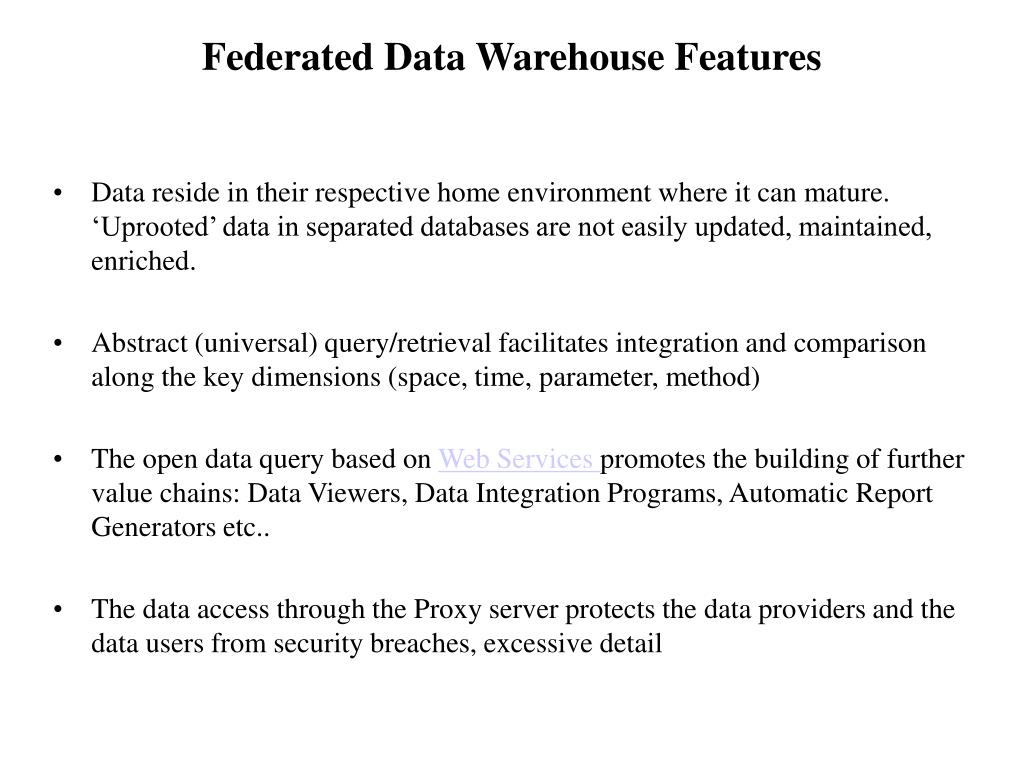 Federated Data Warehouse Features

• Data reside in their respective home environment where it can mature. ‘Uprooted’ data in separated databases are not easily updated, maintained, enriched.

• Abstract (universal) query/retrieval facilitates integration and comparison along the key dimensions (space, time, parameter, method)

• The open data query based on Web Services promotes the building of further value chains: Data Viewers, Data Integration Programs, Automatic Report Generators etc..

• The data access through the Proxy server protects the data providers and the data users from security breaches, excessive detail